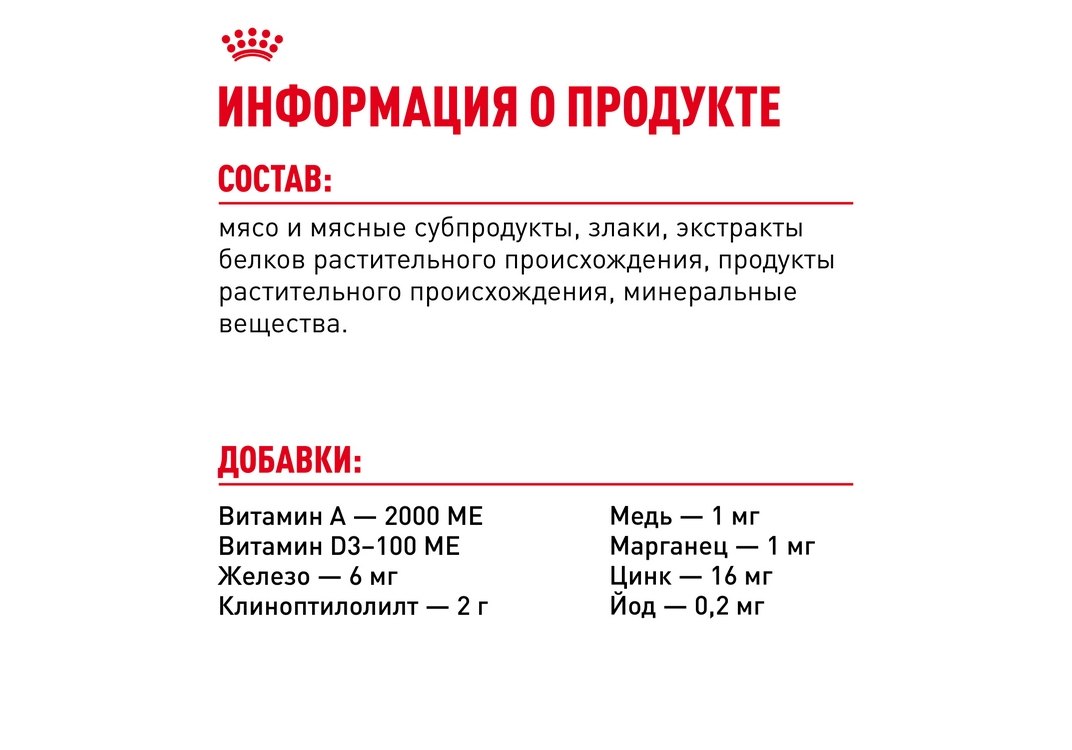 ИНФОРМАЦИЯ О ПРОДУКТЕ

СОСТАВ:

мясо и мясные субпродукты, злаки, экстракты белков растительного происхождения, продукты растительного происхождения, минеральные вещества.

ДОБАВКИ:

Витамин А — 2000 МЕ
Витамин D3–100 МЕ
Железо — 6 мг
Клиноптилолилт — 2 г

Медь — 1 мг
Марганец — 1 мг
Цинк — 16 мг
Йод — 0,2 мг